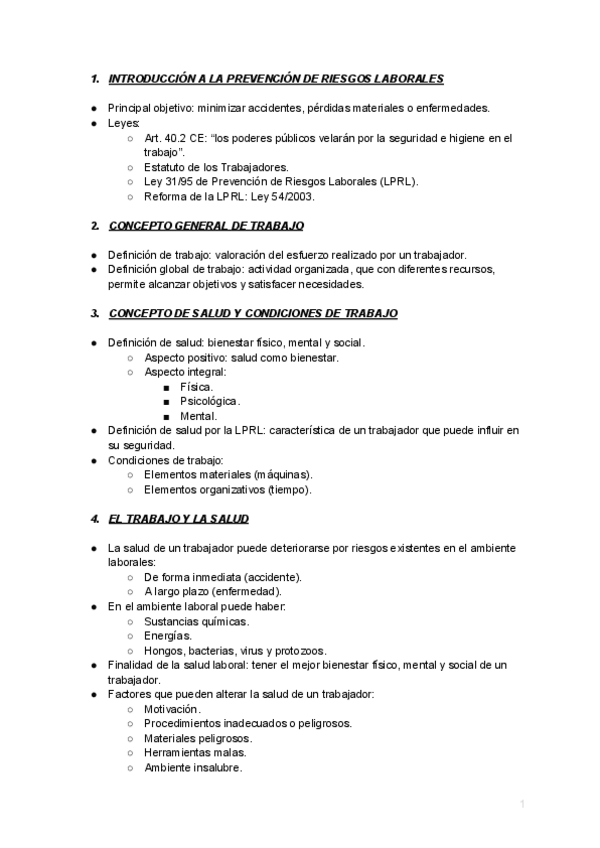 1. INTRODUCCIÓN A LA PREVENCIÓN DE RIESGOS LABORALES

● Principal objetivo: minimizar accidentes, pérdidas materiales o enfermedades.
● Leyes:
  ○ Art. 40.2 CE: “los poderes públicos velarán por la seguridad e higiene en el trabajo”.
  ○ Estatuto de los Trabajadores.
  ○ Ley 31/95 de Prevención de Riesgos Laborales (LPRL).
  ○ Reforma de la LPRL: Ley 54/2003.

2. CONCEPTO GENERAL DE TRABAJO

● Definición de trabajo: valoración del esfuerzo realizado por un trabajador.
● Definición global de trabajo: actividad organizada, que con diferentes recursos, permite alcanzar objetivos y satisfacer necesidades.

3. CONCEPTO DE SALUD Y CONDICIONES DE TRABAJO

● Definición de salud: bienestar físico, mental y social.
  ○ Aspecto positivo: salud como bienestar.
  ○ Aspecto integral:
    ■ Física.
    ■ Psicológica.
    ■ Mental.
● Definición de salud por la LPRL: característica de un trabajador que puede influir en su seguridad.
● Condiciones de trabajo:
  ○ Elementos materiales (máquinas).
  ○ Elementos organizativos (tiempo).

4. EL TRABAJO Y LA SALUD

● La salud de un trabajador puede deteriorarse por riesgos existentes en el ambiente laborales:
  ○ De forma inmediata (accidente).
  ○ A largo plazo (enfermedad).
● En el ambiente laboral puede haber:
  ○ Sustancias químicas.
  ○ Energías.
  ○ Hongos, bacterias, virus y protozoos.
● Finalidad de la salud laboral: tener el mejor bienestar físico, mental y social de un trabajador.
● Factores que pueden alterar la salud de un trabajador:
  ○ Motivación.
  ○ Procedimientos inadecuados o peligrosos.
  ○ Materiales peligrosos.
  ○ Herramientas malas.
  ○ Ambiente insalubre.

1